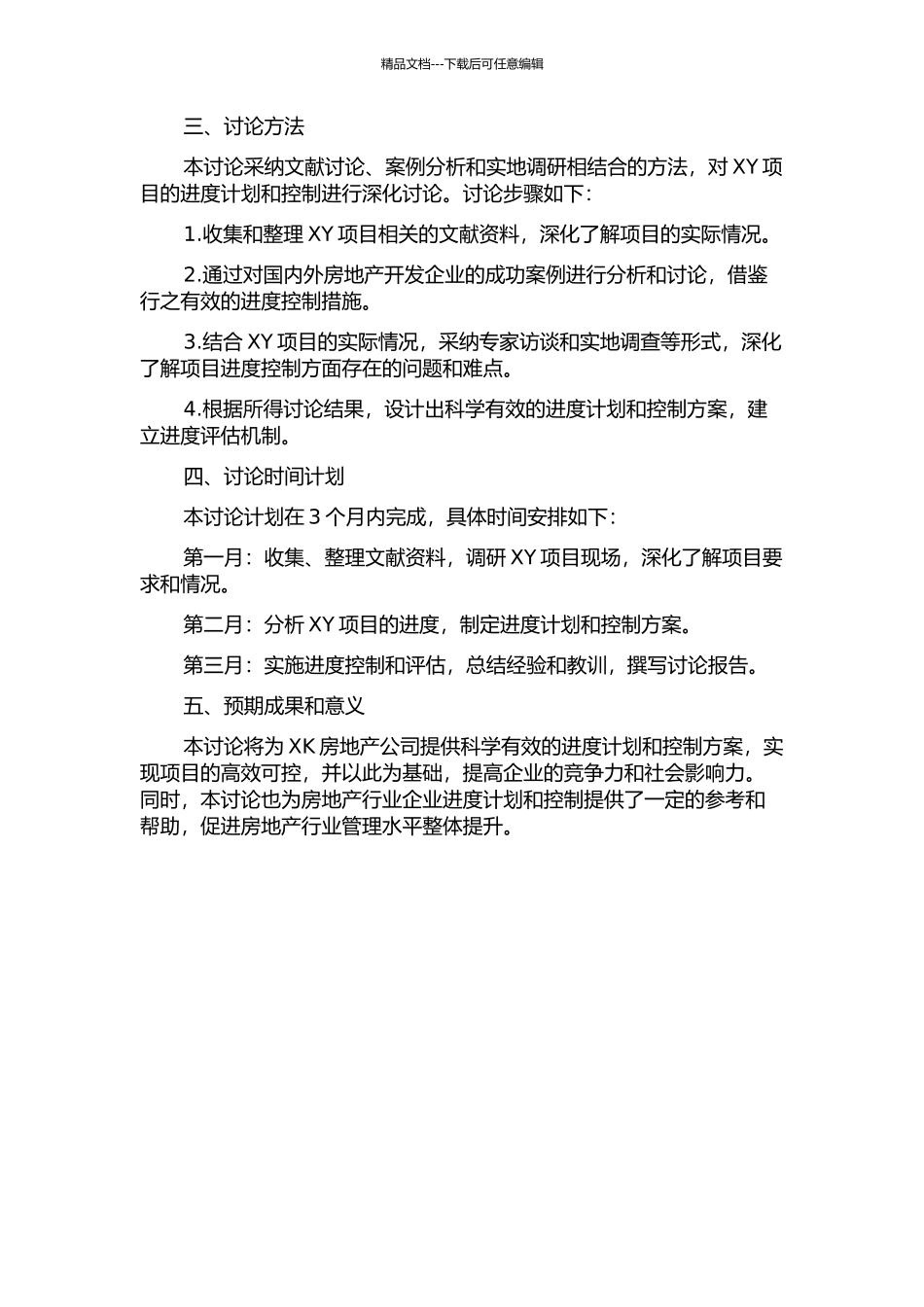 精品文档---下载后可任意编辑

三、讨论方法

本讨论采纳文献讨论、案例分析和实地调研相结合的方法，对 XY 项目的进度计划和控制进行深化讨论。讨论步骤如下：

1.收集和整理 XY 项目相关的文献资料，深化了解项目的实际情况。

2.通过对国内外房地产开发企业的成功案例进行分析和讨论，借鉴行之有效的进度控制措施。

3.结合 XY 项目的实际情况，采纳专家访谈和实地调查等形式，深化了解项目进度控制方面存在的问题和难点。

4.根据所得讨论结果，设计出科学有效的进度计划和控制方案，建立进度评估机制。

四、讨论时间计划

本讨论计划在 3 个月内完成，具体时间安排如下：

第一月：收集、整理文献资料，调研 XY 项目现场，深化了解项目要求和情况。

第二月：分析 XY 项目的进度，制定进度计划和控制方案。

第三月：实施进度控制和评估，总结经验和教训，撰写讨论报告。

五、预期成果和意义

本讨论将为 XK 房地产公司提供科学有效的进度计划和控制方案，实现项目的高效可控，并以此为基础，提高企业的竞争力和社会影响力。同时，本讨论也为房地产行业企业进度计划和控制提供了一定的参考和帮助，促进房地产行业管理水平整体提升。